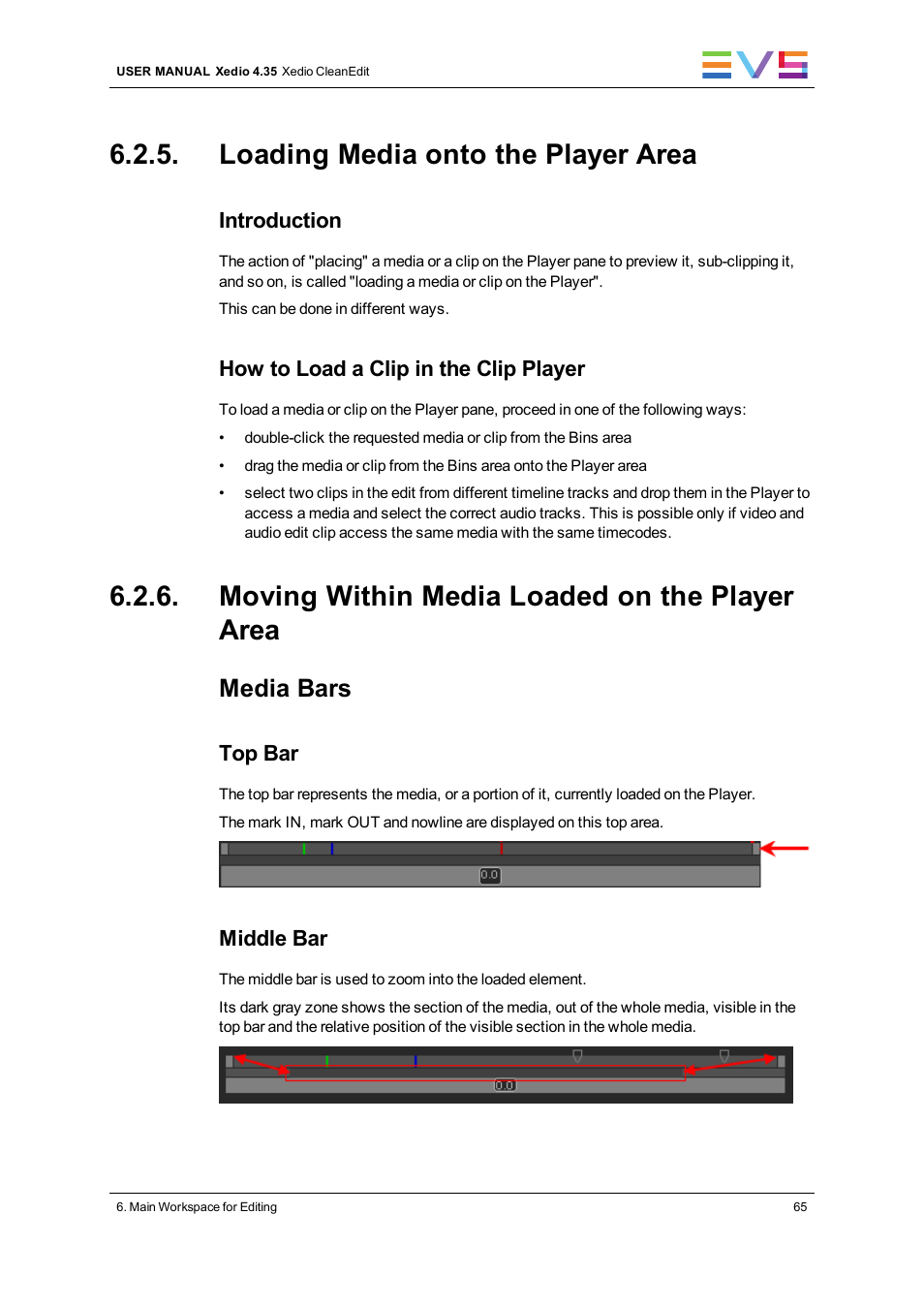 USER MANUAL Xedio 4.35 Xedio CleanEdit

EVS

6.2.5. Loading Media onto the Player Area

Introduction

The action of "placing" a media or a clip on the Player pane to preview it, sub-clipping it, and so on, is called "loading a media or clip on the Player".

This can be done in different ways.

How to Load a Clip in the Clip Player

To load a media or clip on the Player pane, proceed in one of the following ways:

• double-click the requested media or clip from the Bins area

• drag the media or clip from the Bins area onto the Player area

• select two clips in the edit from different timeline tracks and drop them in the Player to access a media and select the correct audio tracks. This is possible only if video and audio edit clip access the same media with the same timecodes.

6.2.6. Moving Within Media Loaded on the Player Area

Media Bars

Top Bar

The top bar represents the media, or a portion of it, currently loaded on the Player.

The mark IN, mark OUT and nowline are displayed on this top area.

0.0

Middle Bar

The middle bar is used to zoom into the loaded element.

Its dark gray zone shows the section of the media, out of the whole media, visible in the top bar and the relative position of the visible section in the whole media.

0.0

6. Main Workspace for Editing

65